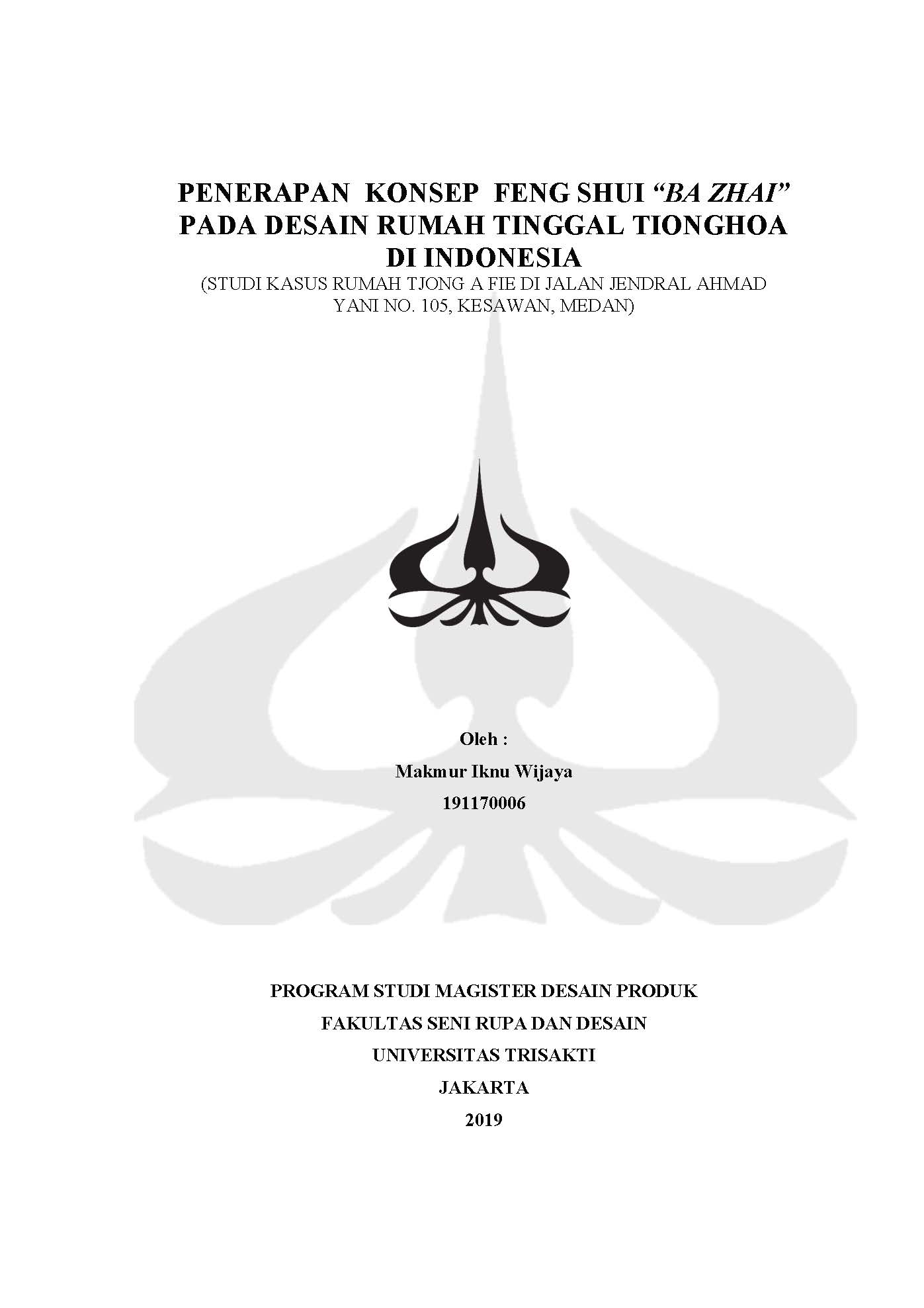 PENERAPAN KONSEP FENG SHUI “BA ZHAI” PADA DESAIN RUMAH TINGGAL TIONGHOA DI INDONESIA
(STUDI KASUS RUMAH TJONG A FIE DI JALAN JENDRAL AHMAD YANI NO. 105, KESAWAN, MEDAN)

Oleh :
Makmur Iknu Wijaya
191170006

PROGRAM STUDI MAGISTER DESAIN PRODUK
FAKULTAS SENI RUPA DAN DESAIN
UNIVERSITAS TRISAKTI
JAKARTA
2019